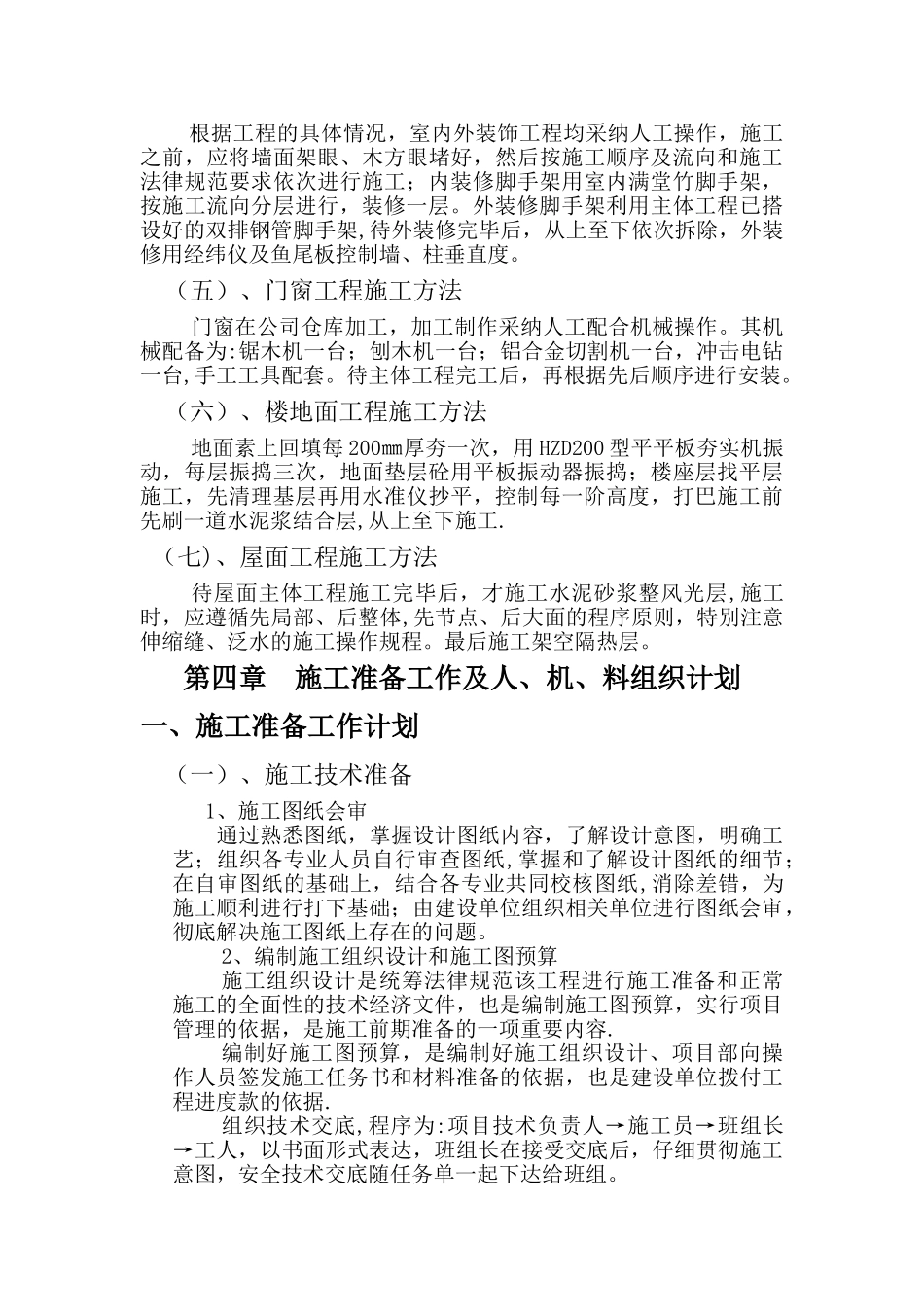 根据工程的具体情况，室内外装饰工程均采纳人工操作，施工之前，应将墙面架眼、木方眼堵好，然后按施工顺序及流向和施工法律规范要求依次进行施工；内装修脚手架用室内满堂竹脚手架，按施工流向分层进行，装修一层。外装修脚手架利用主体工程已搭设好的双排钢管脚手架,待外装修完毕后，从上至下依次拆除，外装修用经纬仪及鱼尾板控制墙、柱垂直度。

（五）、门窗工程施工方法

门窗在公司仓库加工，加工制作采纳人工配合机械操作。其机械配备为:锯木机一台；刨木机一台；铝合金切割机一台，冲击电钻一台,手工工具配套。待主体工程完工后，再根据先后顺序进行安装。

（六）、楼地面工程施工方法

地面素上回填每200mm厚夯一次，用HZD200型平平板夯实机振动，每层振捣三次，地面垫层砼用平板振动器振捣；楼座层找平层施工，先清理基层再用水准仪抄平，控制每一阶高度，打巴施工前先刷一道水泥浆结合层,从上至下施工.

（七)、屋面工程施工方法

待屋面主体工程施工完毕后，才施工水泥砂浆整风光层,施工时，应遵循先局部、后整体,先节点、后大面的程序原则，特别注意伸缩缝、泛水的施工操作规程。最后施工架空隔热层。

第四章　施工准备工作及人、机、料组织计划

一、施工准备工作计划

（一）、施工技术准备

1、施工图纸会审

通过熟悉图纸，掌握设计图纸内容，了解设计意图，明确工艺；组织各专业人员自行审查图纸,掌握和了解设计图纸的细节；在自审图纸的基础上，结合各专业共同校核图纸,消除差错，为施工顺利进行打下基础；由建设单位组织相关单位进行图纸会审，彻底解决施工图纸上存在的问题。

2、编制施工组织设计和施工图预算

施工组织设计是统筹法律规范该工程进行施工准备和正常施工的全面性的技术经济文件，也是编制施工图预算，实行项目管理的依据，是施工前期准备的一项重要内容.

编制好施工图预算，是编制好施工组织设计、项目部向操作人员签发施工任务书和材料准备的依据，也是建设单位拨付工程进度款的依据.

组织技术交底,程序为:项目技术负责人→施工员→班组长→工人，以书面形式表达，班组长在接受交底后，仔细贯彻施工意图，安全技术交底随任务单一起下达给班组。